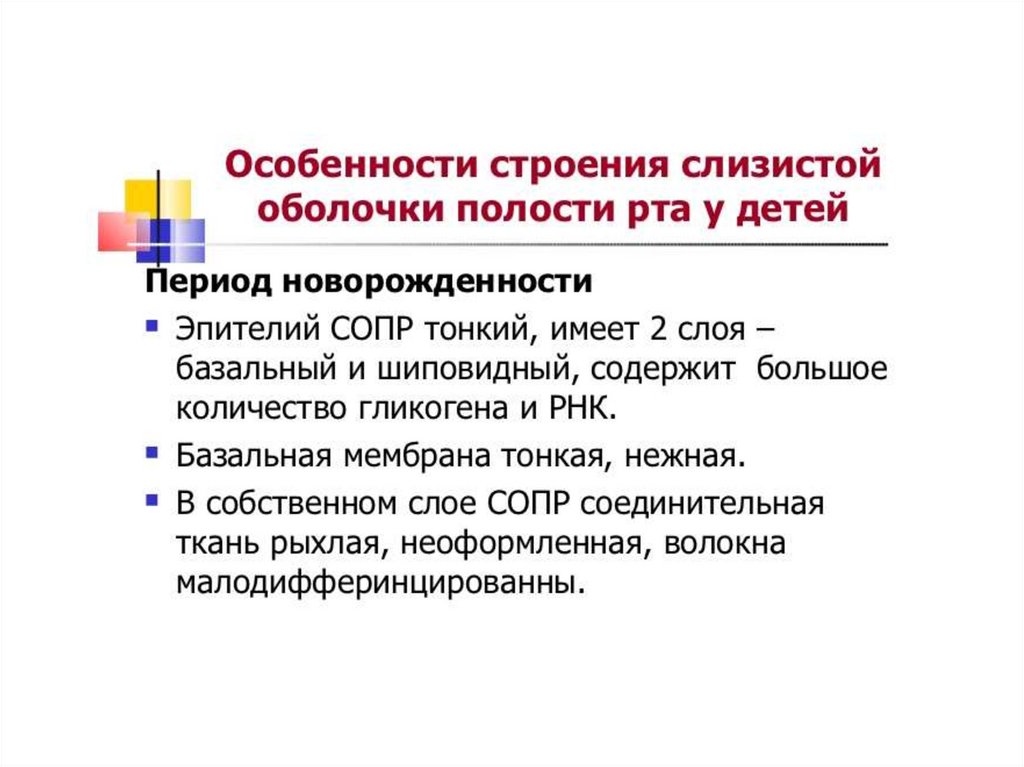 Особенности строения слизистой оболочки полости рта у детей

Период новорожденности

• Эпителий СОПР тонкий, имеет 2 слоя – базальный и шиповидный, содержит большое количество гликогена и РНК.
• Базальная мембрана тонкая, нежная.
• В собственном слое СОПР соединительная ткань рыхлая, неоформленная, волокна малодифферинцированны.